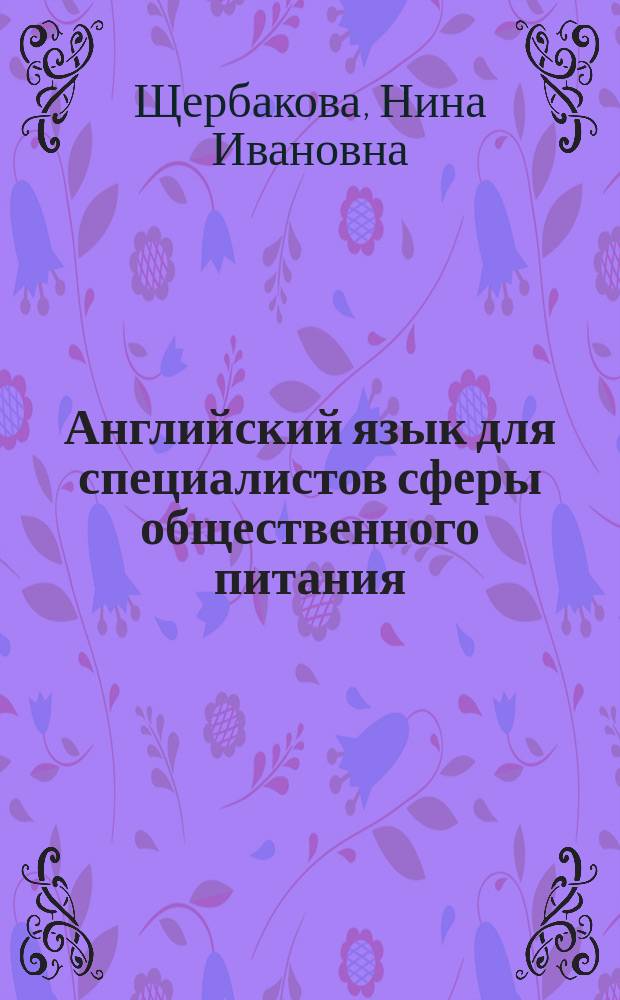 Щербакова, Нина Ивановна

Английский язык для специалистов сферы общественного питания